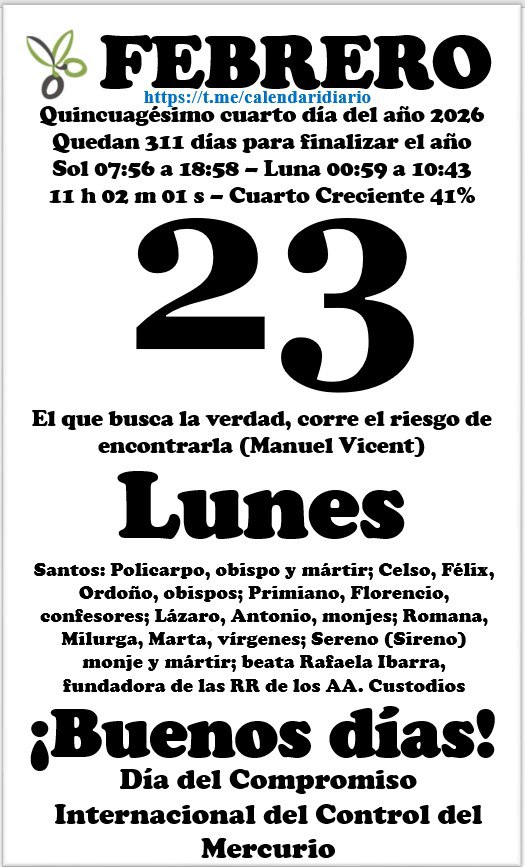 FEBRERO
https://t.me/calendaridiario
Quincuagésimo cuarto día del año 2026
Quedan 311 días para finalizar el año
Sol 07:56 a 18:58 – Luna 00:59 a 10:43
11 h 02 m 01 s – Cuarto Creciente 41%

23

El que busca la verdad, corre el riesgo de encontrarla (Manuel Vicent)

Lunes

Santos: Policarpo, obispo y mártir; Celso, Félix, Ordoño, obispos; Primiano, Florencio, confesores; Lázaro, Antonio, monjes; Romana, Milurga, Marta, vírgenes; Sereno (Sireno) monje y mártir; beata Rafaela Ibarra, fundadora de las RR de los AA. Custodios

¡Buenos días!

Día del Compromiso Internacional del Control del Mercurio